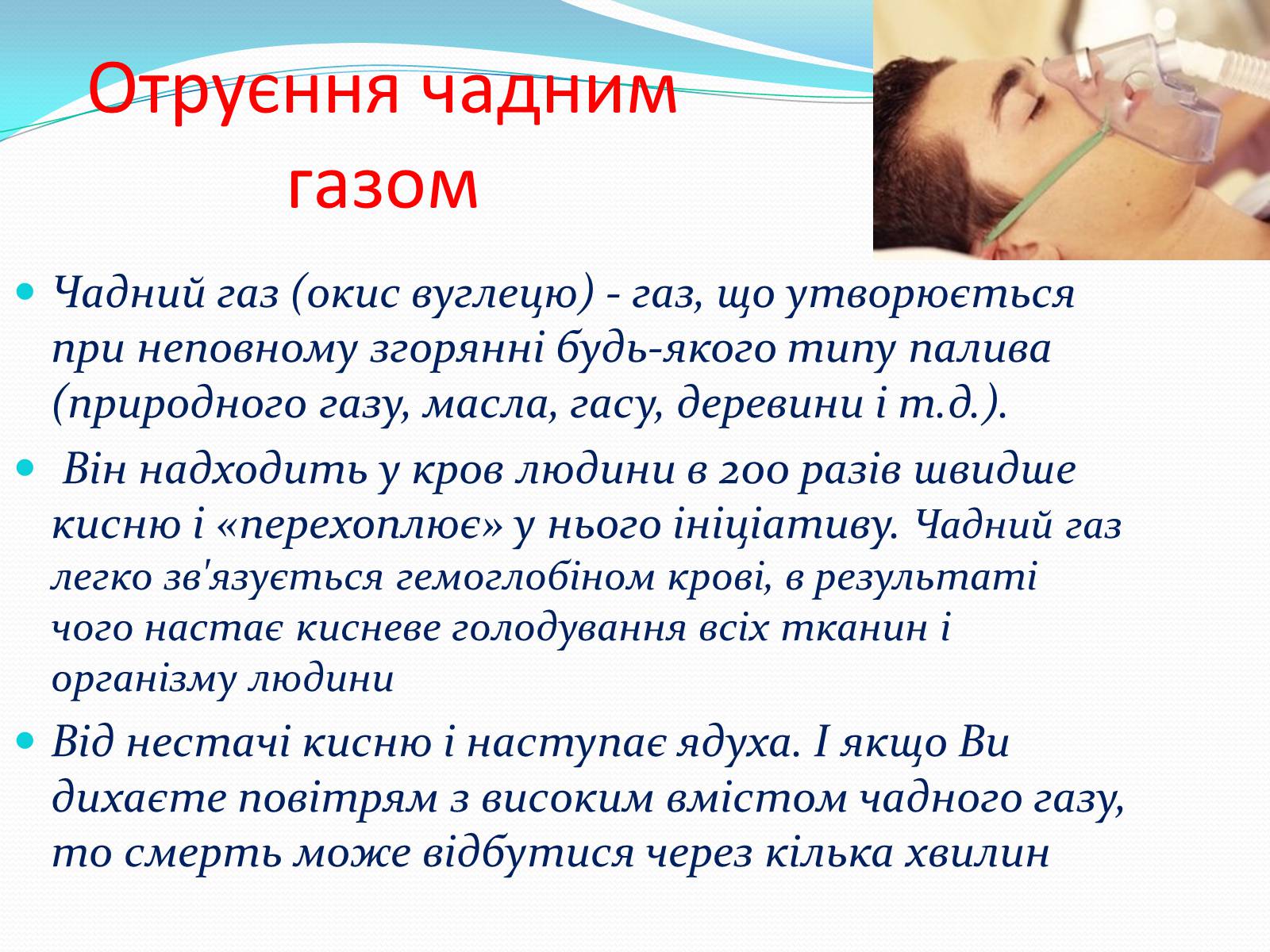 Отруєння чадним газом

Чадний газ (окис вуглецю) - газ, що утворюється при неповному згорянні будь-якого типу палива (природного газу, масла, гасу, деревини і т.д.).

Він надходить у кров людини в 200 разів швидше кисню і «перехоплює» у нього ініціативу. Чадний газ легко зв'язується гемоглобіном крові, в результаті чого настає кисневе голодування всіх тканин і організму людини

Від нестачі кисню і наступає ядуха. І якщо Ви дихаєте повітрям з високим вмістом чадного газу, то смерть може відбутися через кілька хвилин